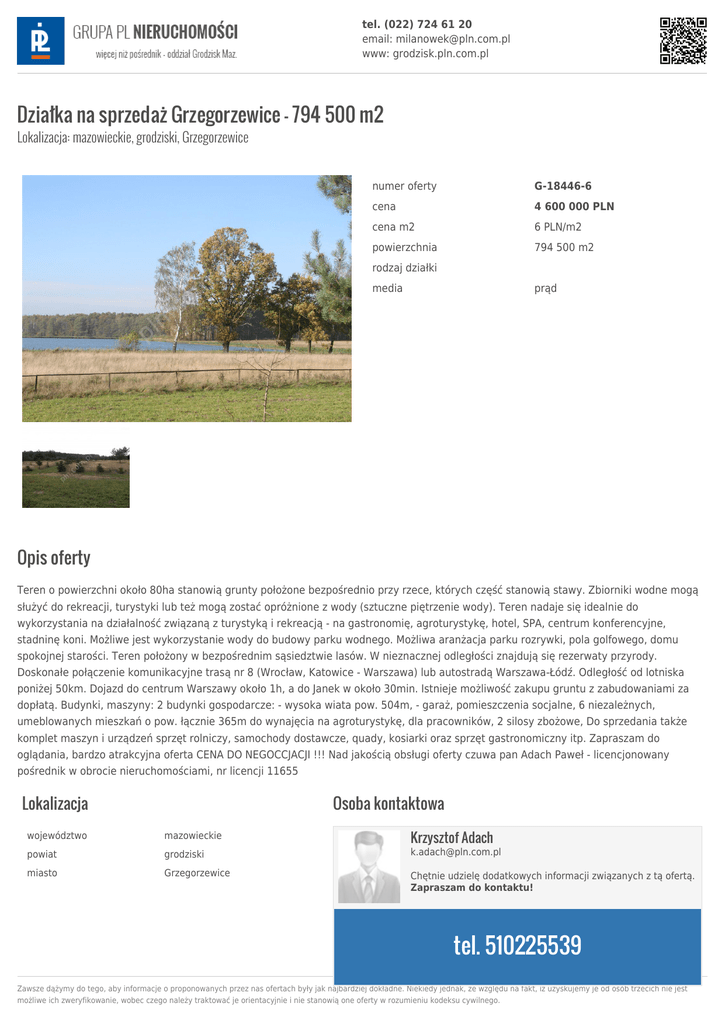 GRUPA PL NIERUCHOMOŚCI
więcej niż pośrednik - oddział Grodzisk Maz.

tel. (022) 724 61 20
email: milanowek@pln.com.pl
www: grodzisk.pln.com.pl

Działka na sprzedaż Grzegorzewice - 794 500 m2
Lokalizacja: mazowieckie, grodziski, Grzegorzewice

| numer oferty | G-18446-6 |
|---|---|
| cena | 4 600 000 PLN |
| cena m2 | 6 PLN/m2 |
| powierzchnia | 794 500 m2 |
| rodzaj działki | |
| media | prąd |

Opis oferty

Teren o powierzchni około 80ha stanowią grunty położone bezpośrednio przy rzece, których część stanowią stawy. Zbiorniki wodne mogą służyć do rekreacji, turystyki lub też mogą zostać opróżnione z wody (sztuczne piętrzenie wody). Teren nadaje się idealnie do wykorzystania na działalność związaną z turystyką i rekreacją - na gastronomię, agroturystykę, hotel, SPA, centrum konferencyjne, stadninę koni. Możliwe jest wykorzystanie wody do budowy parku wodnego. Możliwa aranżacja parku rozrywki, pola golfowego, domu spokojnej starości. Teren położony w bezpośrednim sąsiedztwie lasów. W nieznacznej odległości znajdują się rezerwaty przyrody. Doskonałe połączenie komunikacyjne trasą nr 8 (Wrocław, Katowice - Warszawa) lub autostradą Warszawa-Łódź. Odległość od lotniska poniżej 50km. Dojazd do centrum Warszawy około 1h, a do Janek w około 30min. Istnieje możliwość zakupu gruntu z zabudowaniami za dopłatą. Budynki, maszyny: 2 budynki gospodarcze: - wysoka wiata pow. 504m, - garaż, pomieszczenia socjalne, 6 niezależnych, umeblowanych mieszkań o pow. łącznie 365m do wynajęcia na agroturystykę, dla pracowników, 2 silosy zbożowe, Do sprzedania także komplet maszyn i urządzeń sprzęt rolniczy, samochody dostawcze, quady, kosiarki oraz sprzęt gastronomiczny itp. Zapraszam do oglądania, bardzo atrakcyjna oferta CENA DO NEGOCCJACJI !!! Nad jakością obsługi oferty czuwa pan Adach Paweł - licencjonowany pośrednik w obrocie nieruchomościami, nr licencji 11655

Lokalizacja

| województwo | mazowieckie |
|---|---|
| powiat | grodziski |
| miasto | Grzegorzewice |

Osoba kontaktowa

Krzysztof Adach
k.adach@pln.com.pl

Chętnie udzielę dodatkowych informacji związanych z tą ofertą.
Zapraszam do kontaktu!

tel. 510225539

Zawsze dążymy do tego, aby informacje o proponowanych przez nas ofertach były jak najbardziej dokładne. Niekiedy jednak, ze względu na fakt, iż uzyskujemy je od osób trzecich nie jest możliwe ich zweryfikowanie, wobec czego należy traktować je orientacyjnie i nie stanowią one oferty w rozumieniu kodeksu cywilnego.